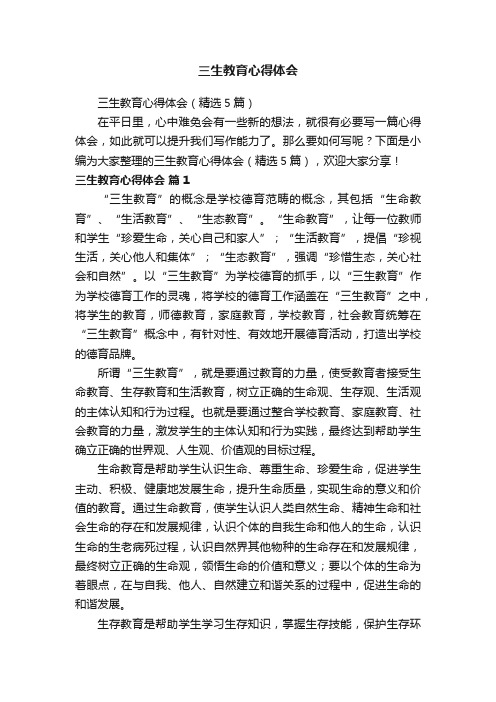 三生教育心得体会

三生教育心得体会（精选5篇）

在平日里，心中难免会有一些新的想法，就很有必要写一篇心得体会，如此就可以提升我们写作能力了。那么要如何写呢？下面是小编为大家整理的三生教育心得体会（精选5篇），欢迎大家分享！

三生教育心得体会 篇1

“三生教育”的概念是学校德育范畴的概念，其包括“生命教育”、“生活教育”、“生态教育”。“生命教育”，让每一位教师和学生“珍爱生命，关心自己和家人”；“生活教育”，提倡“珍视生活，关心他人和集体”；“生态教育”，强调“珍惜生态，关心社会和自然”。以“三生教育”为学校德育的抓手，以“三生教育”作为学校德育工作的灵魂，将学校的德育工作涵盖在“三生教育”之中，将学生的教育，师德教育，家庭教育，学校教育，社会教育统筹在“三生教育”概念中，有针对性、有效地开展德育活动，打造出学校的德育品牌。

所谓“三生教育”，就是要通过教育的力量，使受教育者接受生命教育、生存教育和生活教育，树立正确的生命观、生存观、生活观的主体认知和行为过程。也就是要通过整合学校教育、家庭教育、社会教育的力量，激发学生的主体认知和行为实践，最终达到帮助学生确立正确的世界观、人生观、价值观的目标过程。

生命教育是帮助学生认识生命、尊重生命、珍爱生命，促进学生主动、积极、健康地发展生命，提升生命质量，实现生命的意义和价值的教育。通过生命教育，使学生认识人类自然生命、精神生命和社会生命的存在和发展规律，认识个体的自我生命和他人的生命，认识生命的生老病死过程，认识自然界其他物种的生命存在和发展规律，最终树立正确的生命观，领悟生命的价值和意义；要以个体的生命为着眼点，在与自我、他人、自然建立和谐关系的过程中，促进生命的和谐发展。

生存教育是帮助学生学习生存知识，掌握生存技能，保护生存环